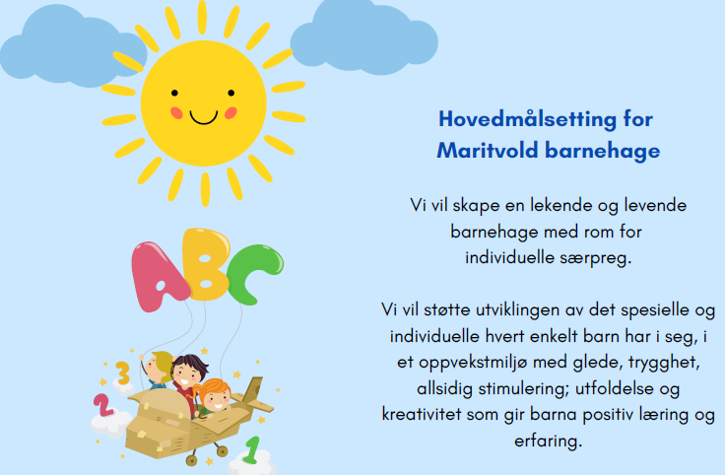 ABC

3

2

1

Hovedmålsetting for Maritvold barnehage

Vi vil skape en lekende og levende barnehage med rom for individuelle særpreg.

Vi vil støtte utviklingen av det spesielle og individuelle hvert enkelt barn har i seg, i et oppvekstmiljø med glede, trygghet, allsidig stimulering; utfoldelse og kreativitet som gir barna positiv læring og erfaring.